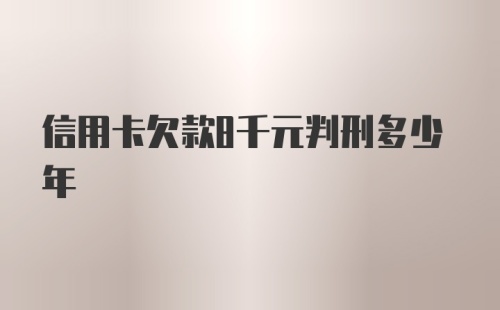 信用卡欠款8千元判刑多少年